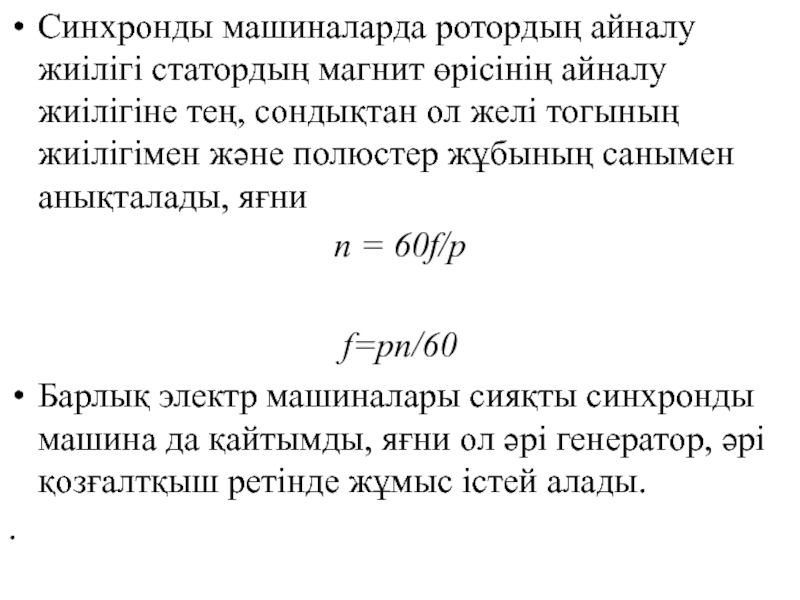 • Синхронды машиналарда ротордың айналу жиілігі статордың магнит өрісінің айналу жиілігіне тең, сондықтан ол желі тогының жиілігімен және полюстер жұбының санымен анықталады, яғни

$n = 60f/p$

$f=pn/60$

• Барлық электр машиналары сияқты синхронды машина да қайтымды, яғни ол әрі генератор, әрі қозғалтқыш ретінде жұмыс істей алады.

.